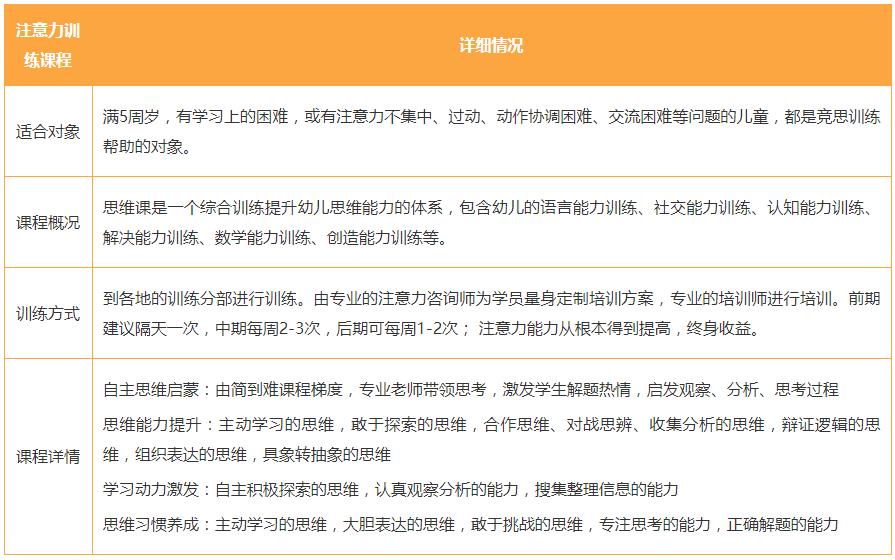 | 注意力训练课程 | 详细情况 |
|---|---|
| 适合对象 | 满5周岁，有学习上的困难，或有注意力不集中、过动、动作协调困难、交流困难等问题的儿童，都是竞思训练帮助的对象。 |
| 课程概况 | 思维课是一个综合训练提升幼儿思维能力的体系，包含幼儿的语言能力训练、社交能力训练、认知能力训练、解决能力训练、数学能力训练、创造能力训练等。 |
| 训练方式 | 到各地的训练分部进行训练。由专业的注意力咨询师为学员量身定制培训方案，专业的培训师进行培训。前期建议隔天一次，中期每周2-3次，后期可每周1-2次； 注意力能力从根本得到提高，终身收益。 |
| 课程详情 | 自主思维启蒙：由简到难课程梯度，专业老师带领思考，激发学生解题热情，启发观察、分析、思考过程<br>思维能力提升：主动学习的思维，敢于探索的思维，合作思维、对战思辨、收集分析的思维，辩证逻辑的思维，组织表达的思维，具象转抽象的思维<br>学习动力激发：自主积极探索的思维，认真观察分析的能力，搜集整理信息的能力<br>思维习惯养成：主动学习的思维，大胆表达的思维，敢于挑战的思维，专注思考的能力，正确解题的能力 |